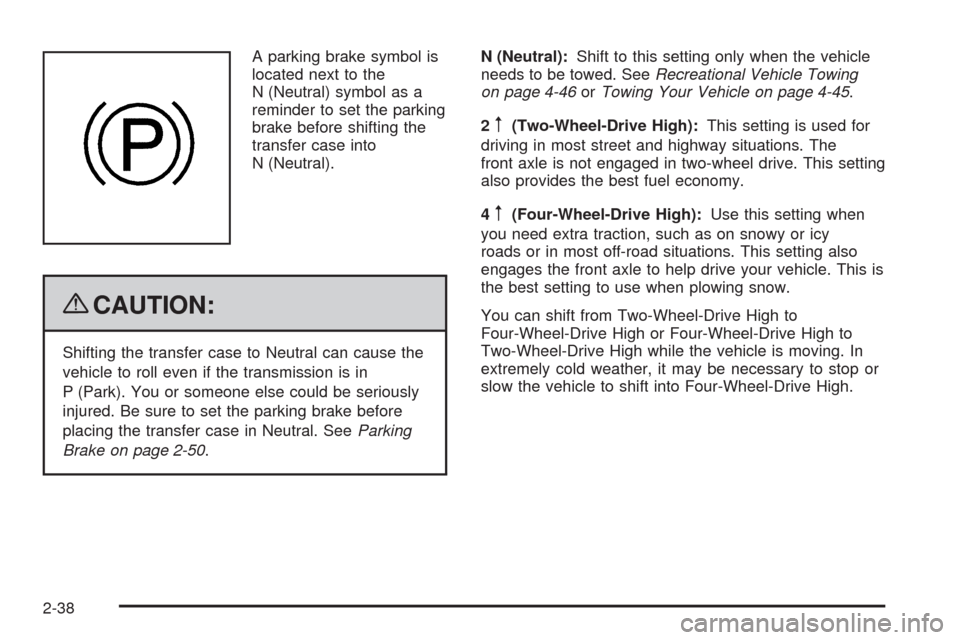 P

A parking brake symbol is located next to the N (Neutral) symbol as a reminder to set the parking brake before shifting the transfer case into N (Neutral).

CAUTION:

Shifting the transfer case to Neutral can cause the vehicle to roll even if the transmission is in P (Park). You or someone else could be seriously injured. Be sure to set the parking brake before placing the transfer case in Neutral. See Parking Brake on page 2-50.

N (Neutral): Shift to this setting only when the vehicle needs to be towed. See Recreational Vehicle Towing on page 4-46 or Towing Your Vehicle on page 4-45.

2 ↑ (Two-Wheel-Drive High): This setting is used for driving in most street and highway situations. The front axle is not engaged in two-wheel drive. This setting also provides the best fuel economy.

4 ↑ (Four-Wheel-Drive High): Use this setting when you need extra traction, such as on snowy or icy roads or in most off-road situations. This setting also engages the front axle to help drive your vehicle. This is the best setting to use when plowing snow.

You can shift from Two-Wheel-Drive High to Four-Wheel-Drive High or Four-Wheel-Drive High to Two-Wheel-Drive High while the vehicle is moving. In extremely cold weather, it may be necessary to stop or slow the vehicle to shift into Four-Wheel-Drive High.

2-38

carmanualsonline.info